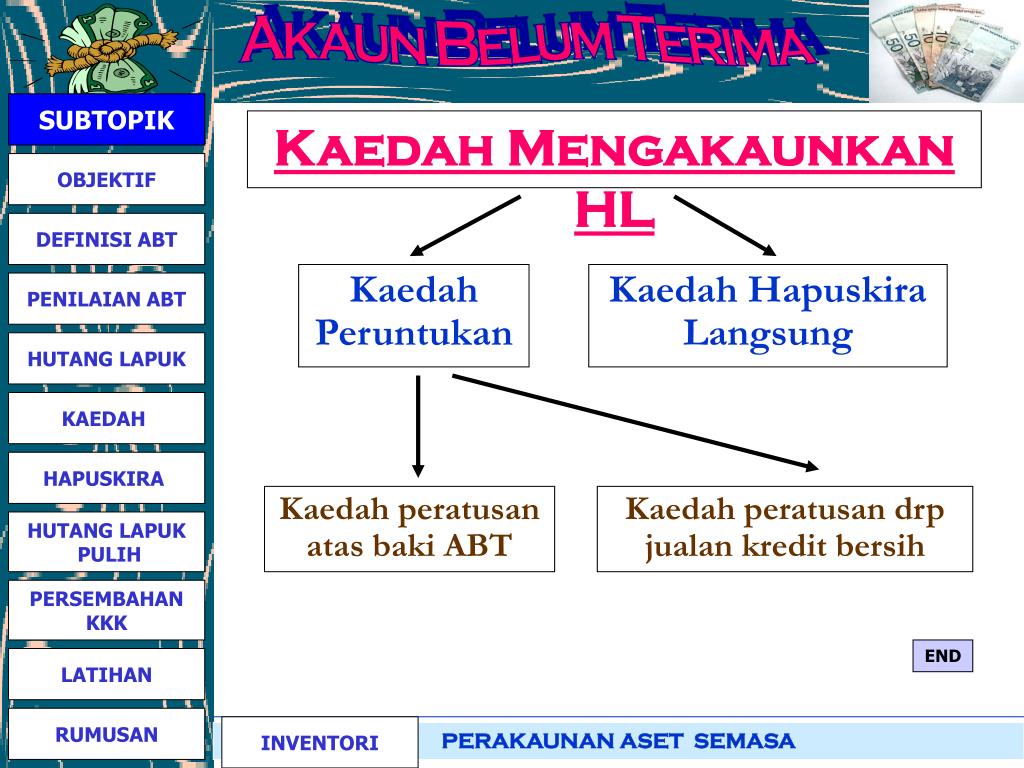 AKAUN BELUM TERIMA

SUBTOPIK

OBJEKTIF

DEFINISI ABT

PENILAIAN ABT

HUTANG LAPUK

KAEDAH

HAPUSKIRA

HUTANG LAPUK PULIH

PERSEMBAHAN KKK

LATIHAN

RUMUSAN

KAEDAH MENGAKAUNKAN HL

Kaedah Peruntukan

Kaedah Hapuskira Langsung

Kaedah peratusan atas baki ABT

Kaedah peratusan drp jualan kredit bersih

END

INVENTORI

PERAKAUNAN ASET SEMASA